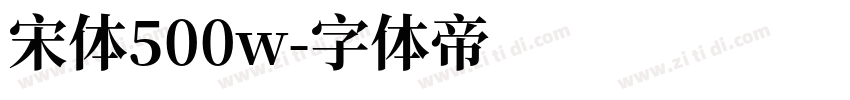 宋体500w-字体帝

www.zi ti di.com www.zi ti di.com www.zi ti di.com www.zi ti di.com